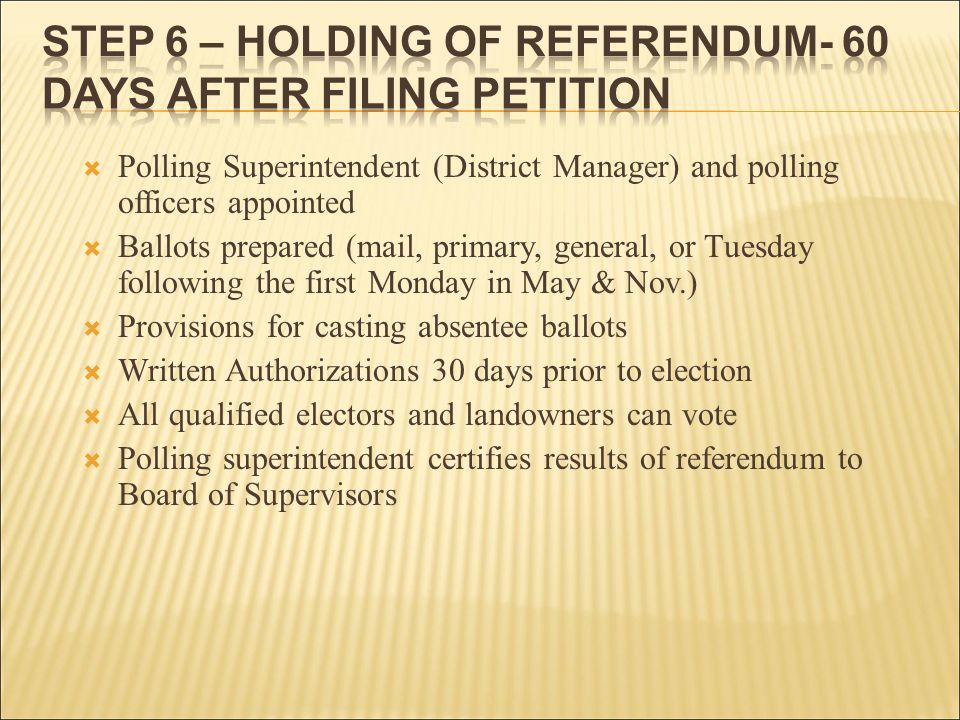 STEP 6 – HOLDING OF REFERENDUM- 60 DAYS AFTER FILING PETITION

Polling Superintendent (District Manager) and polling officers appointed

Ballots prepared (mail, primary, general, or Tuesday following the first Monday in May & Nov.)

Provisions for casting absentee ballots

Written Authorizations 30 days prior to election

All qualified electors and landowners can vote

Polling superintendent certifies results of referendum to Board of Supervisors